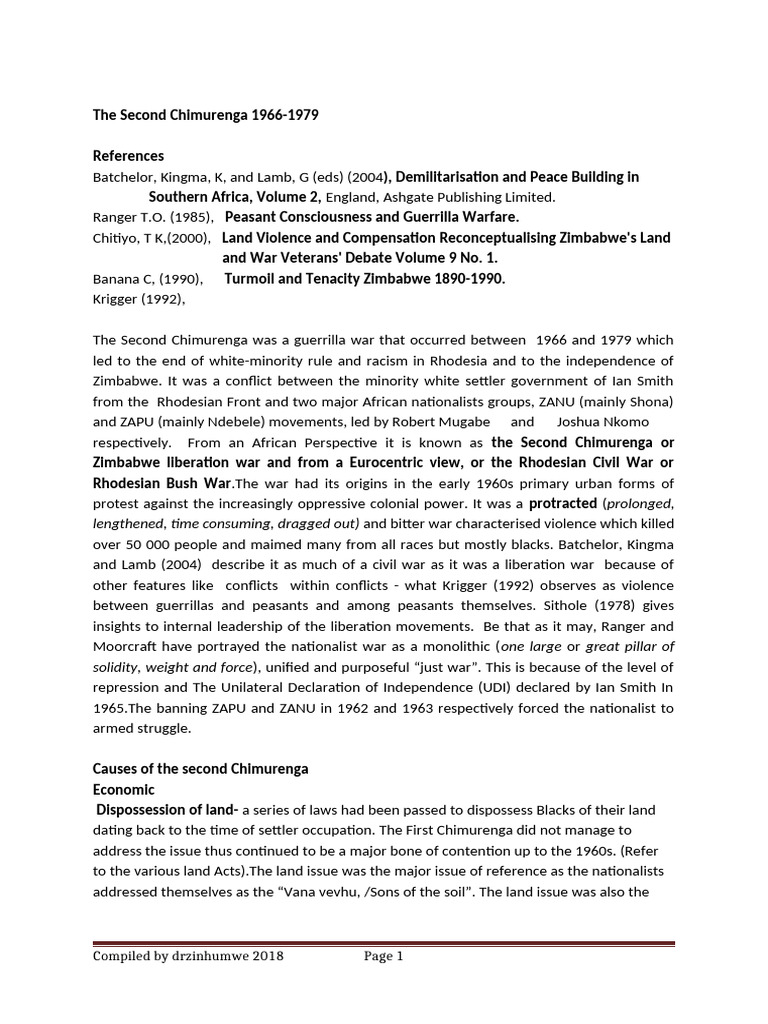 The Second Chimurenga 1966-1979

References

Batchelor, Kingma, K, and Lamb, G (eds) (2004), Demilitarisation and Peace Building in Southern Africa, Volume 2, England, Ashgate Publishing Limited.

Ranger T.O. (1985), Peasant Consciousness and Guerrilla Warfare.

Chitiyo, T K,(2000), Land Violence and Compensation Reconceptualising Zimbabwe's Land and War Veterans' Debate Volume 9 No. 1.

Banana C, (1990), Turmoil and Tenacity Zimbabwe 1890-1990.

Krigger (1992),

The Second Chimurenga was a guerrilla war that occurred between 1966 and 1979 which led to the end of white-minority rule and racism in Rhodesia and to the independence of Zimbabwe. It was a conflict between the minority white settler government of Ian Smith from the Rhodesian Front and two major African nationalists groups, ZANU (mainly Shona) and ZAPU (mainly Ndebele) movements, led by Robert Mugabe and Joshua Nkomo respectively. From an African Perspective it is known as the Second Chimurenga or Zimbabwe liberation war and from a Eurocentric view, or the Rhodesian Civil War or Rhodesian Bush War.The war had its origins in the early 1960s primary urban forms of protest against the increasingly oppressive colonial power. It was a protracted (prolonged, lengthened, time consuming, dragged out) and bitter war characterised violence which killed over 50 000 people and maimed many from all races but mostly blacks. Batchelor, Kingma and Lamb (2004) describe it as much of a civil war as it was a liberation war because of other features like conflicts within conflicts - what Krigger (1992) observes as violence between guerrillas and peasants and among peasants themselves. Sithole (1978) gives insights to internal leadership of the liberation movements. Be that as it may, Ranger and Moorcraft have portrayed the nationalist war as a monolithic (one large or great pillar of solidity, weight and force), unified and purposeful "just war". This is because of the level of repression and The Unilateral Declaration of Independence (UDI) declared by Ian Smith In 1965.The banning ZAPU and ZANU in 1962 and 1963 respectively forced the nationalist to armed struggle.

Causes of the second Chimurenga

Economic

Dispossession of land- a series of laws had been passed to dispossess Blacks of their land dating back to the time of settler occupation. The First Chimurenga did not manage to address the issue thus continued to be a major bone of contention up to the 1960s. (Refer to the various land Acts).The land issue was the major issue of reference as the nationalists addressed themselves as the "Vana vevhu, /Sons of the soil". The land issue was also the

Compiled by drzinhumwe 2018 Page 1